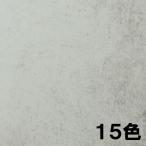 15色